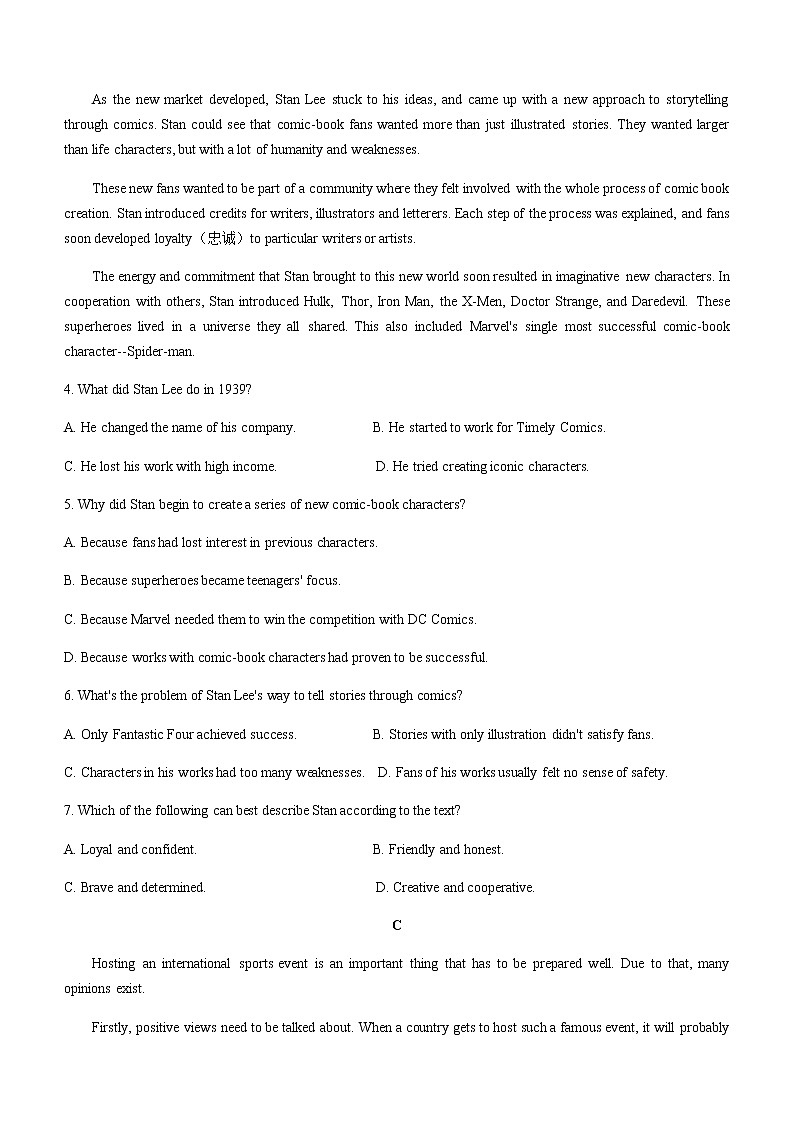 As the new market developed, Stan Lee stuck to his ideas, and came up with a new approach to storytelling through comics. Stan could see that comic-book fans wanted more than just illustrated stories. They wanted larger than life characters, but with a lot of humanity and weaknesses.

These new fans wanted to be part of a community where they felt involved with the whole process of comic book creation. Stan introduced credits for writers, illustrators and letterers. Each step of the process was explained, and fans soon developed loyalty（忠诚）to particular writers or artists.

The energy and commitment that Stan brought to this new world soon resulted in imaginative new characters. In cooperation with others, Stan introduced Hulk, Thor, Iron Man, the X-Men, Doctor Strange, and Daredevil. These superheroes lived in a universe they all shared. This also included Marvel's single most successful comic-book character--Spider-man.

4. What did Stan Lee do in 1939?

A. He changed the name of his company.

B. He started to work for Timely Comics.

C. He lost his work with high income.

D. He tried creating iconic characters.

5. Why did Stan begin to create a series of new comic-book characters?

A. Because fans had lost interest in previous characters.

B. Because superheroes became teenagers' focus.

C. Because Marvel needed them to win the competition with DC Comics.

D. Because works with comic-book characters had proven to be successful.

6. What's the problem of Stan Lee's way to tell stories through comics?

A. Only Fantastic Four achieved success.

B. Stories with only illustration didn't satisfy fans.

C. Characters in his works had too many weaknesses.

D. Fans of his works usually felt no sense of safety.

7. Which of the following can best describe Stan according to the text?

A. Loyal and confident.

B. Friendly and honest.

C. Brave and determined.

D. Creative and cooperative.

C

Hosting an international sports event is an important thing that has to be prepared well. Due to that, many opinions exist.

Firstly, positive views need to be talked about. When a country gets to host such a famous event, it will probably